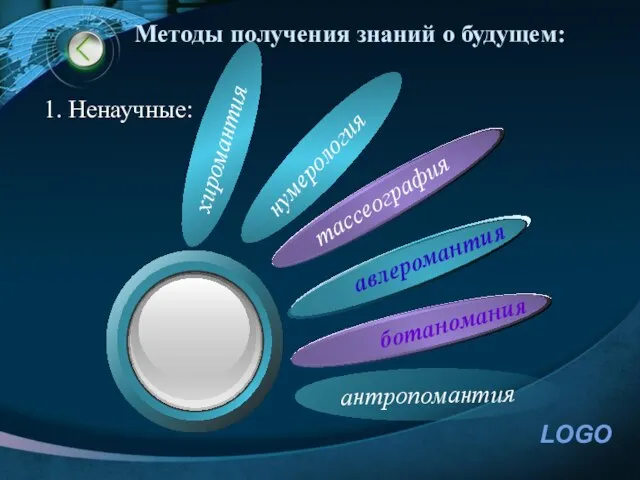 Методы получения знаний о будущем:

1. Ненаучные:

хиромантия

нумерология

тассеография

авлеромантия

ботаномания

антропомантия

LOGO